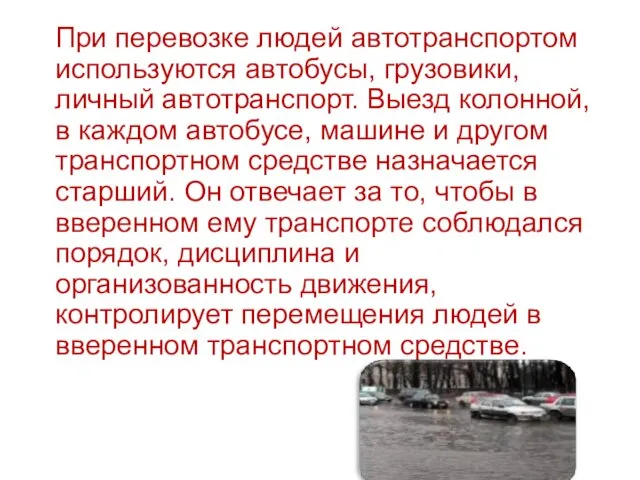 При перевозке людей автотранспортом используются автобусы, грузовики, личный автотранспорт. Выезд колонной, в каждом автобусе, машине и другом транспортном средстве назначается старший. Он отвечает за то, чтобы в вверенном ему транспорте соблюдался порядок, дисциплина и организованность движения, контролирует перемещения людей в вверенном транспортном средстве.